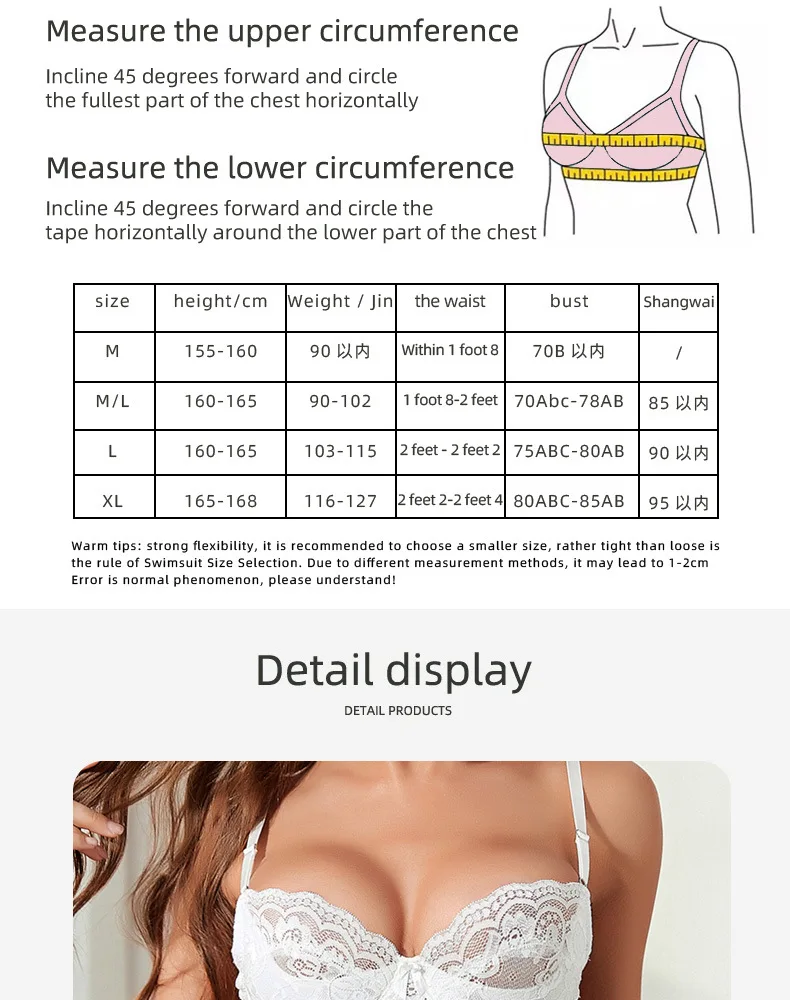 Measure the upper circumference

Incline 45 degrees forward and circle the fullest part of the chest horizontally

Measure the lower circumference

Incline 45 degrees forward and circle the tape horizontally around the lower part of the chest

| size | height/cm | Weight / Jin | the waist | bust | Shangwai |
|---|---|---|---|---|---|
| M | 155-160 | 90 以内 | Within 1 foot 8 | 70B 以内 | / |
| M/L | 160-165 | 90-102 | 1 foot 8-2 feet | 70Abc-78AB | 85 以内 |
| L | 160-165 | 103-115 | 2 feet - 2 feet 2 | 75ABC-80AB | 90 以内 |
| XL | 165-168 | 116-127 | 2 feet 2-2 feet 4 | 80ABC-85AB | 95 以内 |

Warm tips: strong flexibility, it is recommended to choose a smaller size, rather tight than loose is the rule of Swimsuit Size Selection. Due to different measurement methods, it may lead to 1-2cm Error is normal phenomenon, please understand!

Detail display

DETAIL PRODUCTS